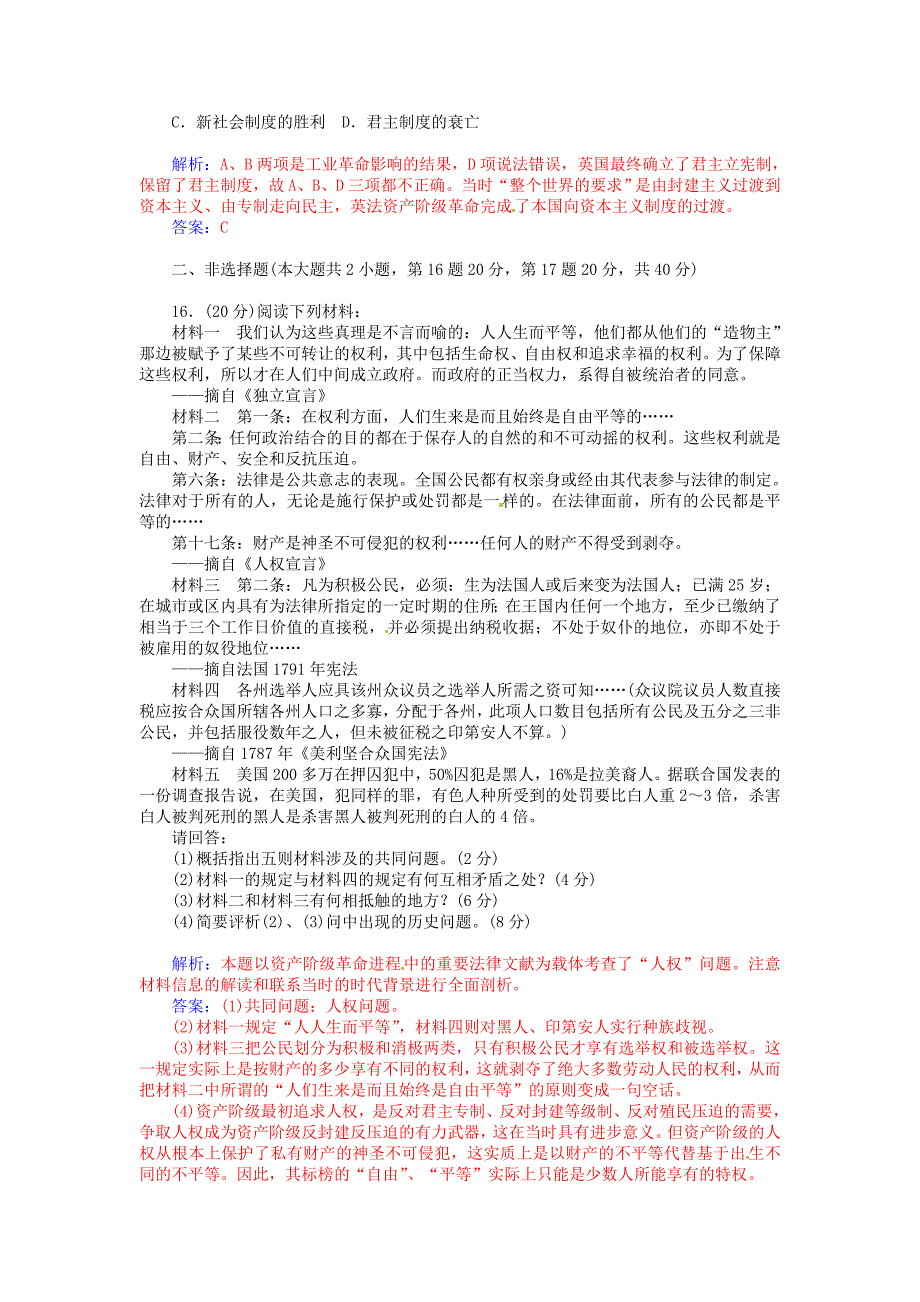 C．新社会制度的胜利　D．君主制度的衰亡

解析：A、B两项是工业革命影响的结果，D项说法错误，英国最终确立了君主立宪制，保留了君主制度，故A、B、D三项都不正确。当时“整个世界的要求”是由封建主义过渡到资本主义、由专制走向民主，英法资产阶级革命完成了本国向资本主义制度的过渡。
答案：C

二、非选择题(本大题共2小题，第16题20分，第17题20分，共40分)

16．(20分)阅读下列材料：
材料一　我们认为这些真理是不言而喻的：人人生而平等，他们都从他们的“造物主”那边被赋予了某些不可转让的权利，其中包括生命权、自由权和追求幸福的权利。为了保障这些权利，所以才在人们中间成立政府。而政府的正当权力，系得自被统治者的同意。
——摘自《独立宣言》
材料二　第一条：在权利方面，人们生来是而且始终是自由平等的……
第二条：任何政治结合的目的都在于保存人的自然的和不可动摇的权利。这些权利就是自由、财产、安全和反抗压迫。
第六条：法律是公共意志的表现。全国公民都有权亲身或经由其代表参与法律的制定。法律对于所有的人，无论是施行保护或处罚都是一样的。在法律面前，所有的公民都是平等的……
第十七条：财产是神圣不可侵犯的权利……任何人的财产不得受到剥夺。
——摘自《人权宣言》
材料三　第二条：凡为积极公民，必须：生为法国人或后来变为法国人；已满25岁；在城市或区内具有为法律所指定的一定时期的住所；在王国内任何一个地方，至少已缴纳了相当于三个工作日价值的直接税，并必须提出纳税收据；不处于奴仆的地位，亦即不处于被雇用的奴役地位……
——摘自法国1791年宪法
材料四　各州选举人应具该州众议员之选举人所需之资可知……(众议院议员人数直接税应按合众国所辖各州人口之多寡，分配于各州，此项人口数目包括所有公民及五分之三非公民，并包括服役数年之人，但未被征税之印第安人不算。)
——摘自1787年《美利坚合众国宪法》
材料五　美国200多万在押囚犯中，50%囚犯是黑人，16%是拉美裔人。据联合国发表的一份调查报告说，在美国，犯同样的罪，有色人种所受到的处罚要比白人重2～3倍，杀害白人被判死刑的黑人是杀害黑人被判死刑的白人的4倍。
请回答：
(1)概括指出五则材料涉及的共同问题。(2分)
(2)材料一的规定与材料四的规定有何互相矛盾之处？(4分)
(3)材料二和材料三有何相抵触的地方？(6分)
(4)简要评析(2)、(3)问中出现的历史问题。(8分)

解析：本题以资产阶级革命进程中的重要法律文献为载体考查了“人权”问题。注意材料信息的解读和联系当时的时代背景进行全面剖析。
答案：(1)共同问题：人权问题。
(2)材料一规定“人人生而平等”，材料四则对黑人、印第安人实行种族歧视。
(3)材料三把公民划分为积极和消极两类，只有积极公民才享有选举权和被选举权。这一规定实际上是按财产的多少享有不同的权利，这就剥夺了绝大多数劳动人民的权利，从而把材料二中所谓的“人们生来是而且始终是自由平等”的原则变成一句空话。
(4)资产阶级最初追求人权，是反对君主专制、反对封建等级制、反对殖民压迫的需要，争取人权成为资产阶级反封建反压迫的有力武器，这在当时具有进步意义。但资产阶级的人权从根本上保护了私有财产的神圣不可侵犯，这实质上是以财产的不平等代替基于出生不同的不平等。因此，其标榜的“自由”、“平等”实际上只能是少数人所能享有的特权。